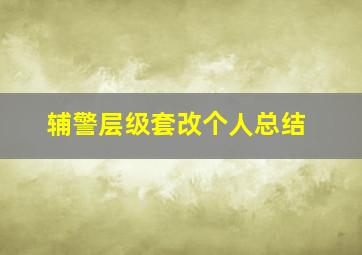 辅警层级套改个人总结